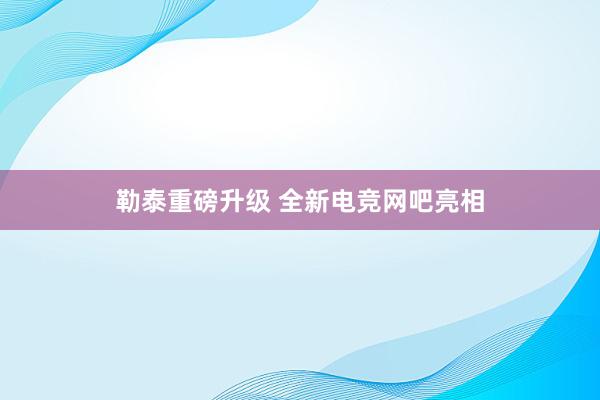 勒泰重磅升级 全新电竞网吧亮相